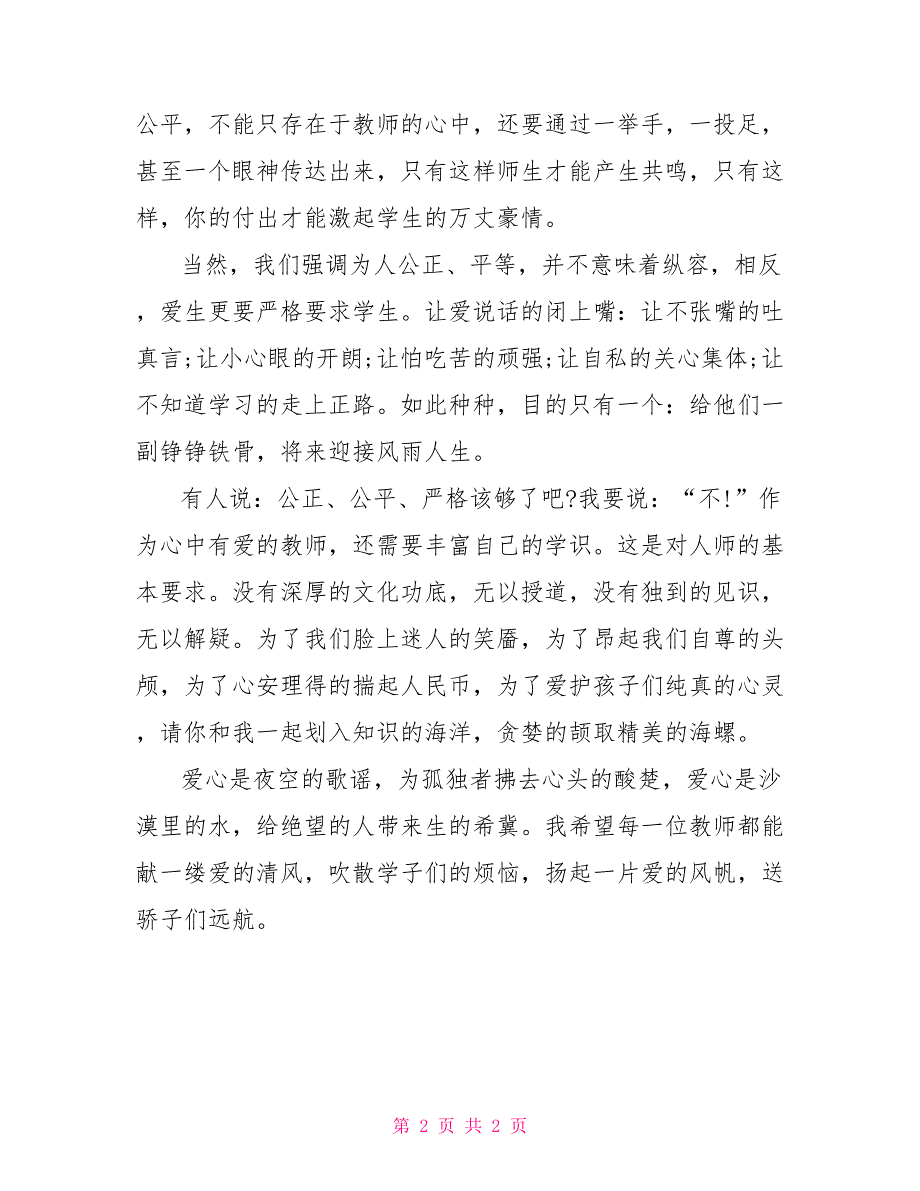 公平，不能只存在于教师的心中，还要通过一举手，一投足，甚至一个眼神传达出来，只有这样师生才能产生共鸣，只有这样，你的付出才能激起学生的万丈豪情。

当然，我们强调为人公正、平等，并不意味着纵容，相反，爱生更要严格要求学生。让爱说话的闭上嘴：让不张嘴的吐真言;让小心眼的开朗;让怕吃苦的顽强;让自私的关心集体;让不知道学习的走上正路。如此种种，目的只有一个：给他们一副铮铮铁骨，将来迎接风雨人生。

有人说：公正、公平、严格该够了吧?我要说：“不!”作为心中有爱的教师，还需要丰富自己的学识。这是对人师的基本要求。没有深厚的文化功底，无以授道，没有独到的见识，无以解疑。为了我们脸上迷人的笑靥，为了昂起我们自尊的头颅，为了心安理得的揣起人民币，为了爱护孩子们纯真的心灵，请你和我一起划入知识的海洋，贪婪的颉取精美的海螺。

爱心是夜空的歌谣，为孤独者拂去心头的酸楚，爱心是沙漠里的水，给绝望的人带来生的希冀。我希望每一位教师都能献一缕爱的清风，吹散学子们的烦恼，扬起一片爱的风帆，送骄子们远航。

第 2 页 共 2 页